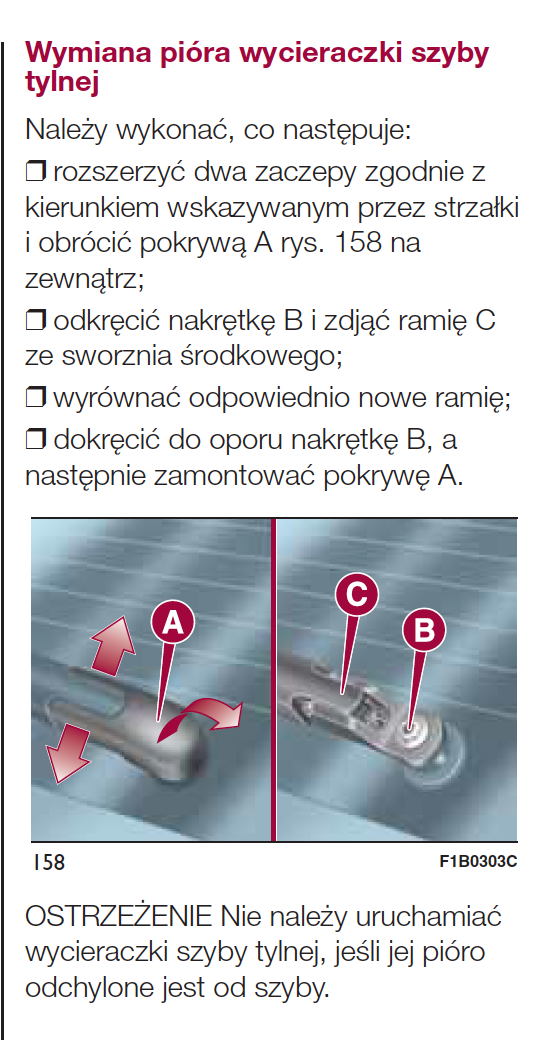 Wymiana pióra wycieraczki szyby tylnej

Należy wykonać, co następuje:

❒ rozszerzyć dwa zaczepy zgodnie z kierunkiem wskazywanym przez strzałki i obrócić pokrywą A rys. 158 na zewnątrz;

❒ odkręcić nakrętkę B i zdjąć ramię C ze sworznia środkowego;

❒ wyrównać odpowiednio nowe ramię;

❒ dokręcić do oporu nakrętkę B, a następnie zamontować pokrywę A.

A

C

B

158

F1B0303C

OSTRZEŻENIE Nie należy uruchamiać wycieraczki szyby tylnej, jeśli jej pióro odchylone jest od szyby.